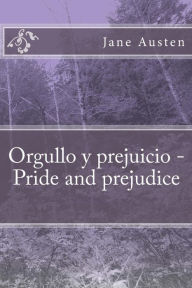 Jane Austen

Orgullo y prejuicio - Pride and prejudice